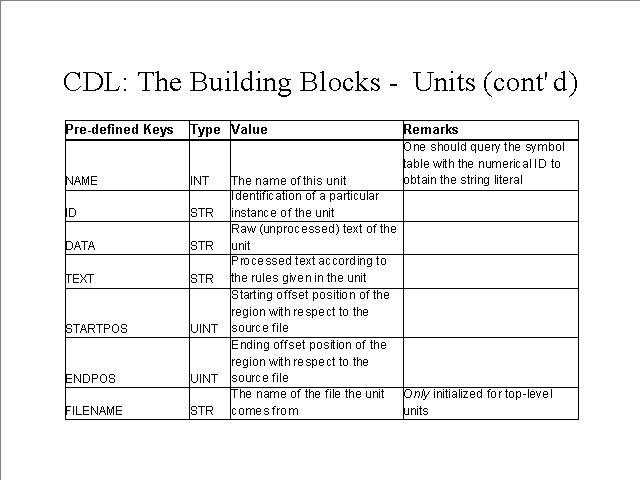 CDL: The Building Blocks - Units (cont'd)

| Pre-defined Keys | Type | Value | Remarks |
|---|---|---|---|
| NAME | INT | The name of this unit | One should query the symbol table with the numerical ID to obtain the string literal |
| ID | STR | Identification of a particular instance of the unit | |
| DATA | STR | Raw (unprocessed) text of the unit | |
| TEXT | STR | Processed text according to the rules given in the unit | |
| STARTPOS | UINT | Starting offset position of the region with respect to the source file | |
| ENDPOS | UINT | Ending offset position of the region with respect to the source file | |
| FILENAME | STR | The name of the file the unit comes from | Only initialized for top-level units |